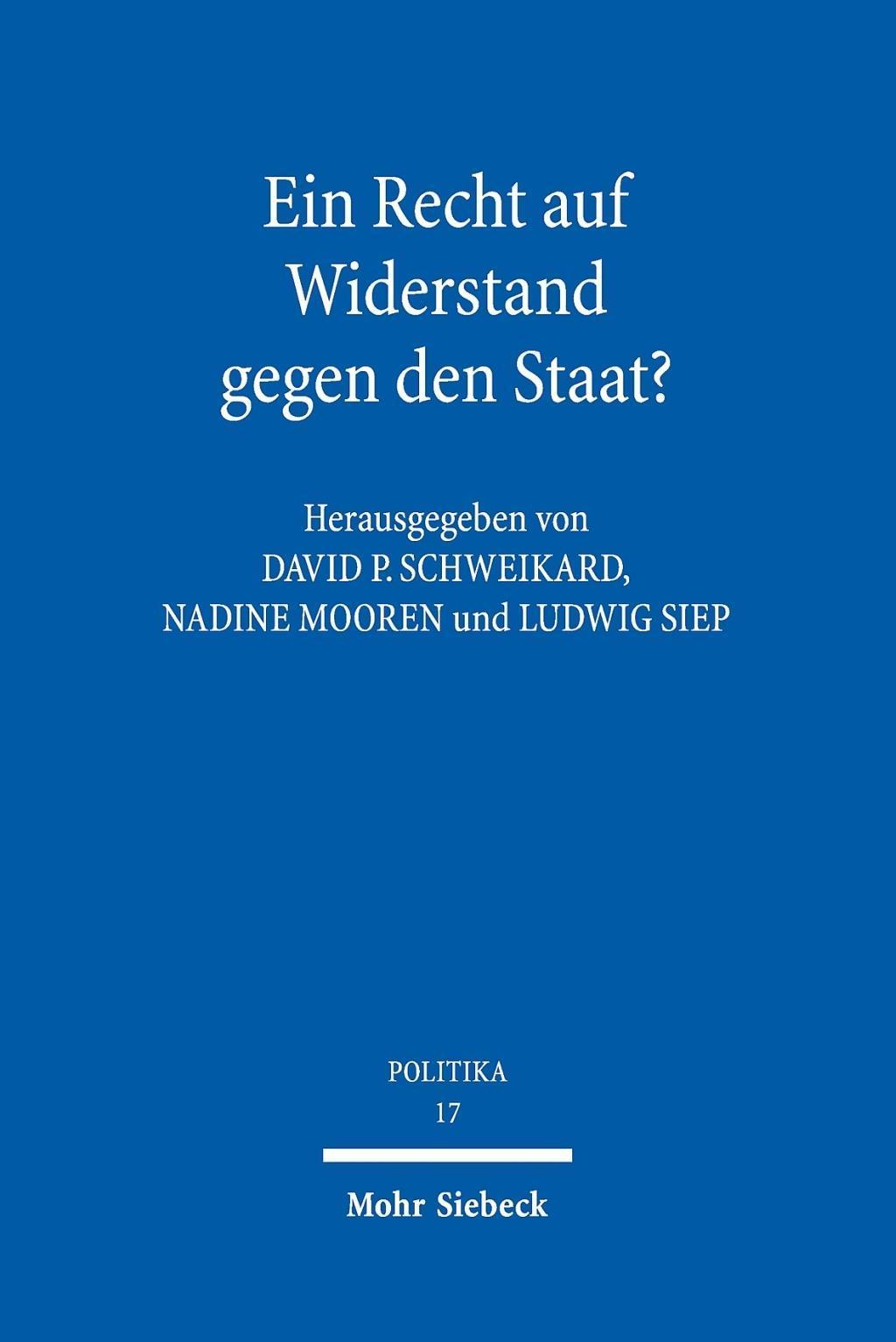 Ein Recht auf
Widerstand
gegen den Staat?

Herausgegeben von
DAVID P. SCHWEIKARD,
NADINE MOOREN und LUDWIG SIEP

POLITIKA
17

Mohr Siebeck